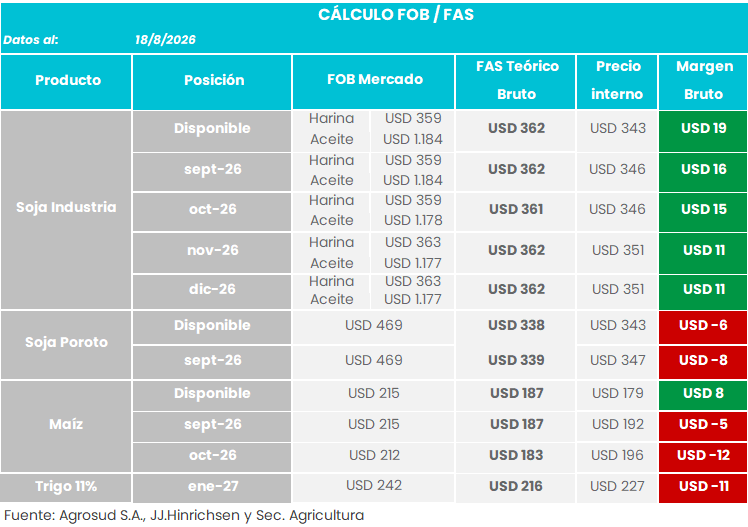 CÁLCULO FOB / FAS

Datos al: 18/8/2026

| Producto | Posición | FOB Mercado | | FAS Teórico Bruto | Precio interno | Margen Bruto |
|---|---|---|---|---|---|---|
| Soja Industria | Disponible | Harina | USD 359 | USD 362 | USD 343 | USD 19 |
| | | Aceite | USD 1.184 | | | |
| | sept-26 | Harina | USD 359 | USD 362 | USD 346 | USD 16 |
| | | Aceite | USD 1.184 | | | |
| | oct-26 | Harina | USD 359 | USD 361 | USD 346 | USD 15 |
| | | Aceite | USD 1.178 | | | |
| | nov-26 | Harina | USD 363 | USD 362 | USD 351 | USD 11 |
| | | Aceite | USD 1.177 | | | |
| | dic-26 | Harina | USD 363 | USD 362 | USD 351 | USD 11 |
| | | Aceite | USD 1.177 | | | |
| Soja Poroto | Disponible | USD 469 | | USD 338 | USD 343 | USD -6 |
| | sept-26 | USD 469 | | USD 339 | USD 347 | USD -8 |
| Maíz | Disponible | USD 215 | | USD 187 | USD 179 | USD 8 |
| | sept-26 | USD 215 | | USD 187 | USD 192 | USD -5 |
| | oct-26 | USD 212 | | USD 183 | USD 196 | USD -12 |
| Trigo 11% | ene-27 | USD 242 | | USD 216 | USD 227 | USD -11 |

Fuente: Agrosud S.A., JJ.Hinrichsen y Sec. Agricultura